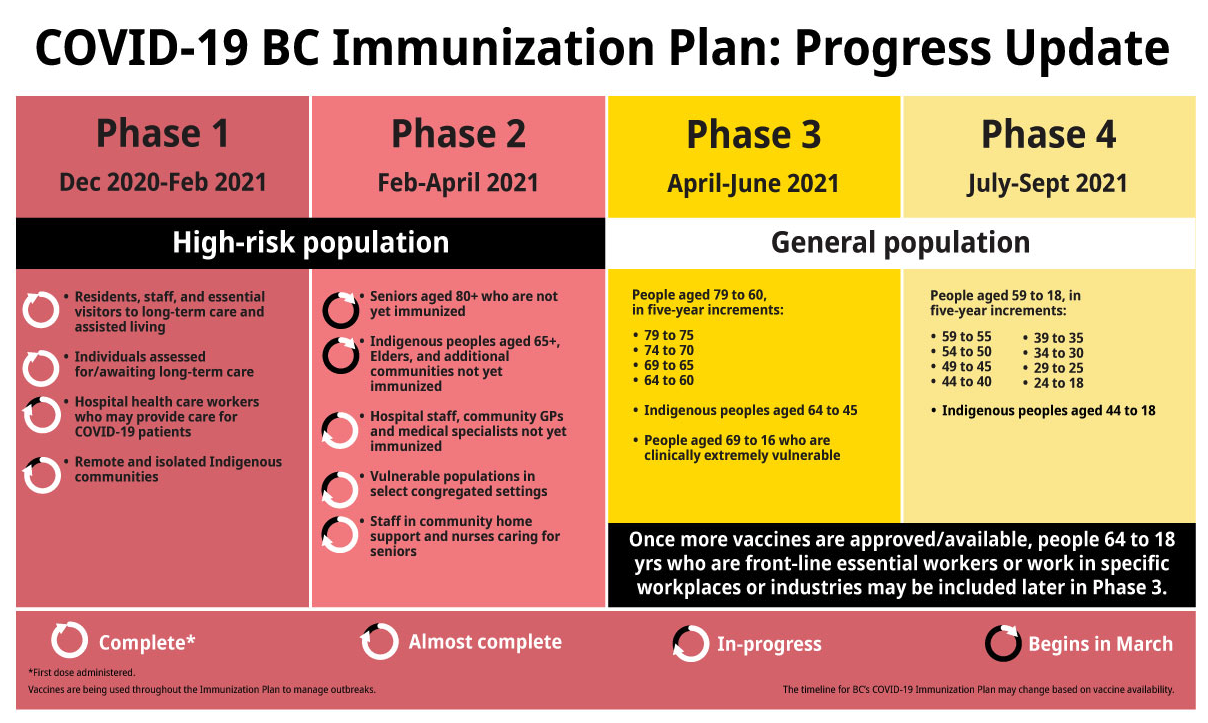 COVID-19 BC Immunization Plan: Progress Update

Phase 1
Dec 2020-Feb 2021

Phase 2
Feb-April 2021

Phase 3
April-June 2021

Phase 4
July-Sept 2021

High-risk population

General population

• Residents, staff, and essential visitors to long-term care and assisted living
• Individuals assessed for/awaiting long-term care
• Hospital health care workers who may provide care for COVID-19 patients
• Remote and isolated Indigenous communities

• Seniors aged 80+ who are not yet immunized
• Indigenous peoples aged 65+, Elders, and additional communities not yet immunized
• Hospital staff, community GPs and medical specialists not yet immunized
• Vulnerable populations in select congregated settings
• Staff in community home support and nurses caring for seniors

People aged 79 to 60, in five-year increments:
• 79 to 75
• 74 to 70
• 69 to 65
• 64 to 60
• Indigenous peoples aged 64 to 45
• People aged 69 to 16 who are clinically extremely vulnerable

People aged 59 to 18, in five-year increments:
• 59 to 55
• 54 to 50
• 49 to 45
• 44 to 40
• 39 to 35
• 34 to 30
• 29 to 25
• 24 to 18
• Indigenous peoples aged 44 to 18

Once more vaccines are approved/available, people 64 to 18 yrs who are front-line essential workers or work in specific workplaces or industries may be included later in Phase 3.

Complete*
Almost complete
In-progress
Begins in March

*First dose administered.
Vaccines are being used throughout the Immunization Plan to manage outbreaks.
The timeline for BC's COVID-19 Immunization Plan may change based on vaccine availability.